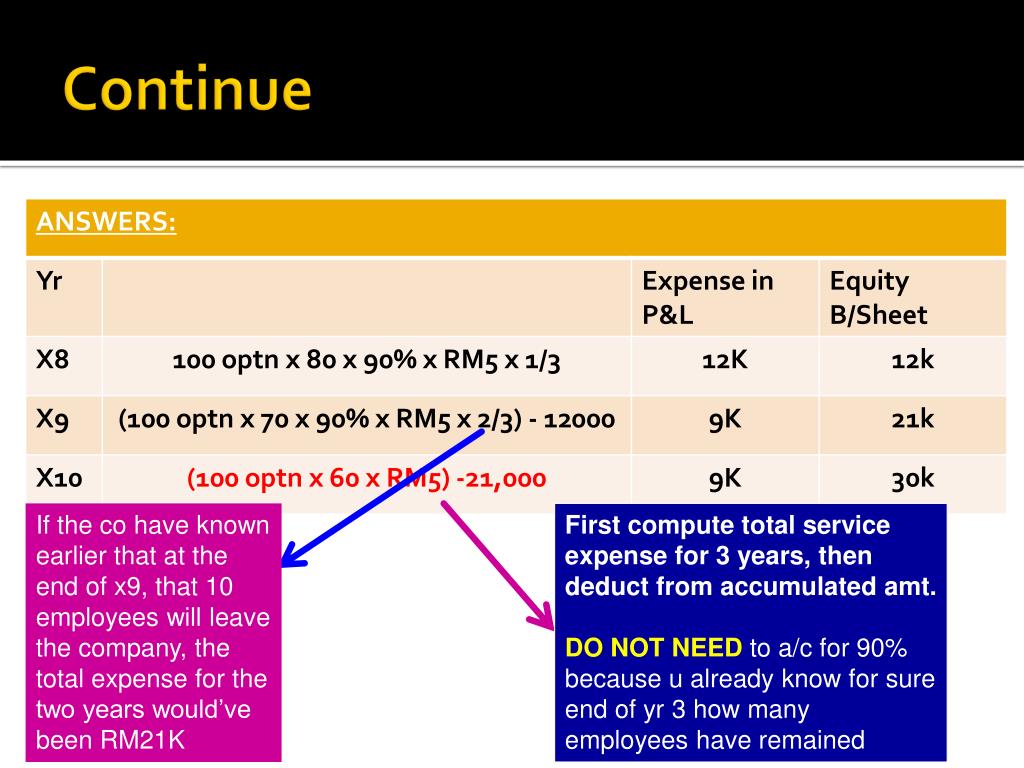 Continue

| ANSWERS: | | | |
|---|---|---|---|
| Yr | | Expense in P&L | Equity B/Sheet |
| X8 | 100 optn x 80 x 90% x RM5 x 1/3 | 12K | 12k |
| X9 | (100 optn x 70 x 90% x RM5 x 2/3) - 12000 | 9K | 21k |
| X10 | (100 optn x 60 x RM5) -21,000 | 9K | 30k |

If the co have known earlier that at the end of x9, that 10 employees will leave the company, the total expense for the two years would've been RM21K

First compute total service expense for 3 years, then deduct from accumulated amt.

DO NOT NEED to a/c for 90% because u already know for sure end of yr 3 how many employees have remained